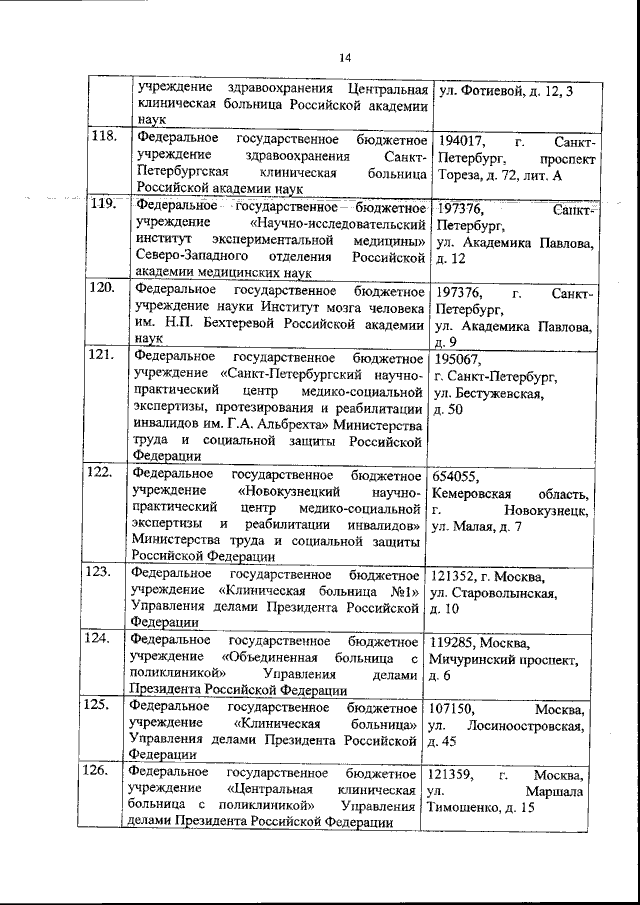 14

| | | |
|---|---|---|
| | учреждение здравоохранения Центральная клиническая больница Российской академии наук | ул. Фотиевой, д. 12, 3 |
| 118. | Федеральное государственное бюджетное учреждение здравоохранения Санкт-Петербургская клиническая больница Российской академии наук | 194017, г. Санкт-Петербург, проспект Тореза, д. 72, лит. А |
| 119. | Федеральное государственное бюджетное учреждение «Научно-исследовательский институт экспериментальной медицины» Северо-Западного отделения Российской академии медицинских наук | 197376, Санкт-Петербург, ул. Академика Павлова, д. 12 |
| 120. | Федеральное государственное бюджетное учреждение науки Институт мозга человека им. Н.П. Бехтеревой Российской академии наук | 197376, г. Санкт-Петербург, ул. Академика Павлова, д. 9 |
| 121. | Федеральное государственное бюджетное учреждение «Санкт-Петербургский научно-практический центр медико-социальной экспертизы, протезирования и реабилитации инвалидов им. Г.А. Альбрехта» Министерства труда и социальной защиты Российской Федерации | 195067, г. Санкт-Петербург, ул. Бестужевская, д. 50 |
| 122. | Федеральное государственное бюджетное учреждение «Новокузнецкий научно-практический центр медико-социальной экспертизы и реабилитации инвалидов» Министерства труда и социальной защиты Российской Федерации | 654055, Кемеровская область, г. Новокузнецк, ул. Малая, д. 7 |
| 123. | Федеральное государственное бюджетное учреждение «Клиническая больница №1» Управления делами Президента Российской Федерации | 121352, г. Москва, ул. Староволынская, д. 10 |
| 124. | Федеральное государственное бюджетное учреждение «Объединенная больница с поликлиникой» Управления делами Президента Российской Федерации | 119285, Москва, Мичуринский проспект, д. 6 |
| 125. | Федеральное государственное бюджетное учреждение «Клиническая больница» Управления делами Президента Российской Федерации | 107150, Москва, ул. Лосиноостровская, д. 45 |
| 126. | Федеральное государственное бюджетное учреждение «Центральная клиническая больница с поликлиникой» Управления делами Президента Российской Федерации | 121359, г. Москва, ул. Маршала Тимошенко, д. 15 |